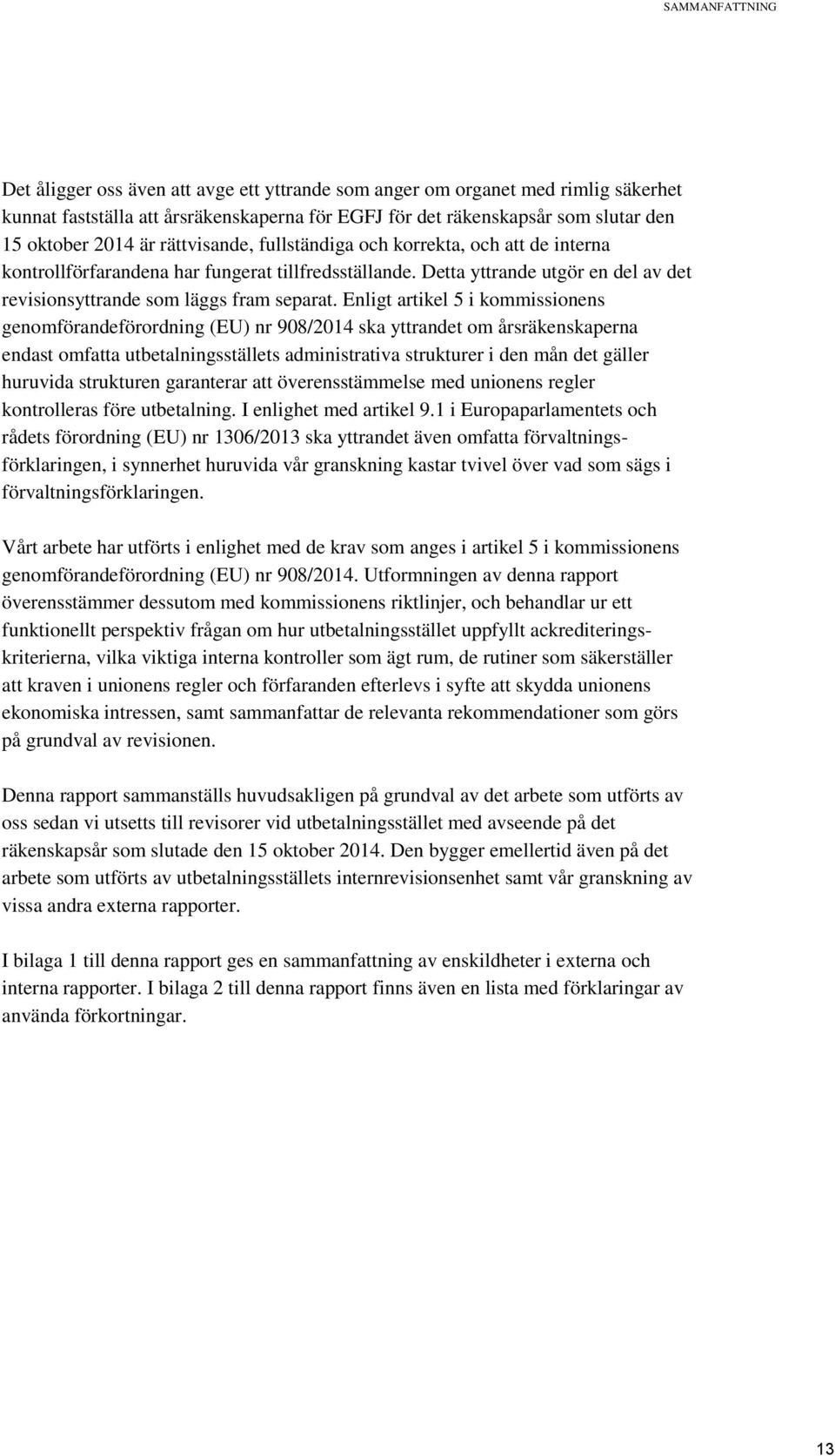 SAMMANFATTNING

Det åligger oss även att avge ett yttrande som anger om organet med rimlig säkerhet kunnat fastställa att årsräkenskaperna för EGFJ för det räkenskapsår som slutar den 15 oktober 2014 är rättvisande, fullständiga och korrekta, och att de interna kontrollförfarandena har fungerat tillfredsställande. Detta yttrande utgör en del av det revisionsyttrande som läggs fram separat. Enligt artikel 5 i kommissionens genomförandeförordning (EU) nr 908/2014 ska yttrandet om årsräkenskaperna endast omfatta utbetalningsställets administrativa strukturer i den mån det gäller huruvida strukturen garanterar att överensstämmelse med unionens regler kontrolleras före utbetalning. I enlighet med artikel 9.1 i Europaparlamentets och rådets förordning (EU) nr 1306/2013 ska yttrandet även omfatta förvaltningsförklaringen, i synnerhet huruvida vår granskning kastar tvivel över vad som sägs i förvaltningsförklaringen.

Vårt arbete har utförts i enlighet med de krav som anges i artikel 5 i kommissionens genomförandeförordning (EU) nr 908/2014. Utformningen av denna rapport överensstämmer dessutom med kommissionens riktlinjer, och behandlar ur ett funktionellt perspektiv frågan om hur utbetalningsstället uppfyllt ackrediteringskriterierna, vilka viktiga interna kontroller som ägt rum, de rutiner som säkerställer att kraven i unionens regler och förfaranden efterlevs i syfte att skydda unionens ekonomiska intressen, samt sammanfattar de relevanta rekommendationer som görs på grundval av revisionen.

Denna rapport sammanställs huvudsakligen på grundval av det arbete som utförts av oss sedan vi utsetts till revisorer vid utbetalningsstället med avseende på det räkenskapsår som slutade den 15 oktober 2014. Den bygger emellertid även på det arbete som utförts av utbetalningsställets internrevisionsenhet samt vår granskning av vissa andra externa rapporter.

I bilaga 1 till denna rapport ges en sammanfattning av enskildheter i externa och interna rapporter. I bilaga 2 till denna rapport finns även en lista med förklaringar av använda förkortningar.

13